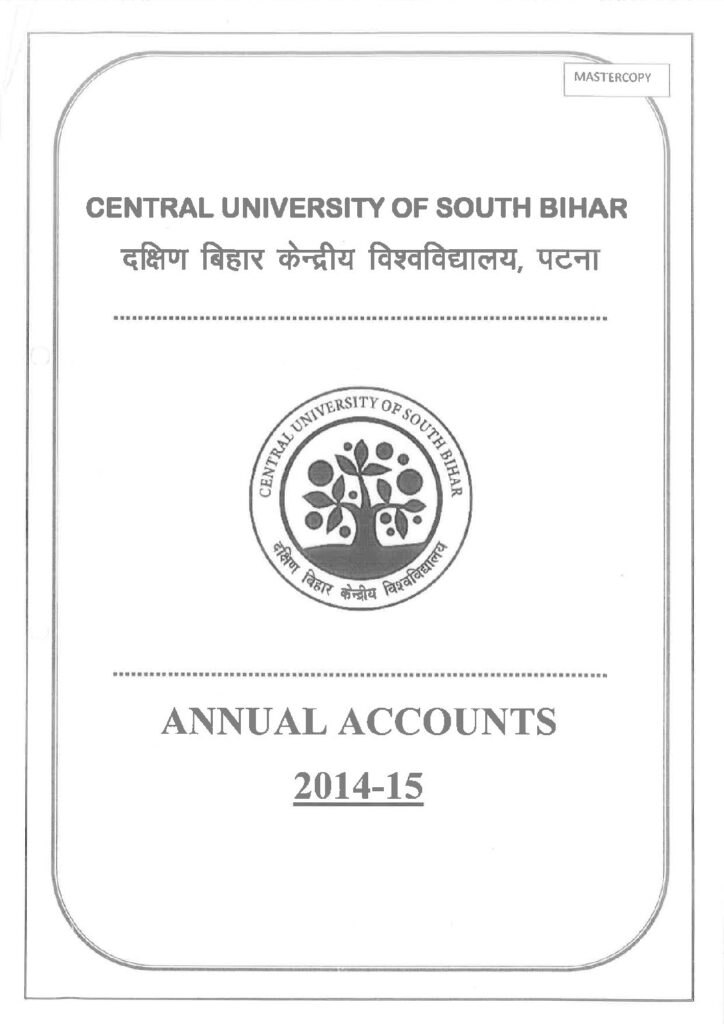 MASTERCOPY

CENTRAL UNIVERSITY OF SOUTH BIHAR
दक्षिण बिहार केन्द्रीय विश्वविद्यालय, पटना

CENTRAL UNIVERSITY OF SOUTH BIHAR
दक्षिण बिहार केन्द्रीय विश्वविद्यालय

ANNUAL ACCOUNTS
2014-15